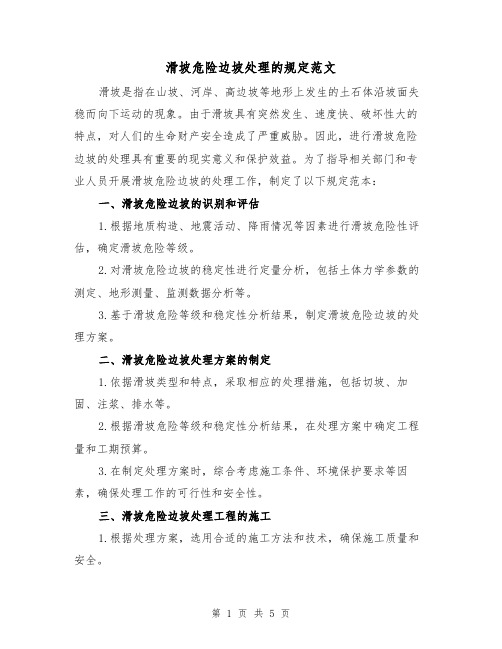 滑坡危险边坡处理的规定范文

滑坡是指在山坡、河岸、高边坡等地形上发生的土石体沿坡面失稳而向下运动的现象。由于滑坡具有突然发生、速度快、破坏性大的特点，对人们的生命财产安全造成了严重威胁。因此，进行滑坡危险边坡的处理具有重要的现实意义和保护效益。为了指导相关部门和专业人员开展滑坡危险边坡的处理工作，制定了以下规定范本：

一、滑坡危险边坡的识别和评估

1.根据地质构造、地震活动、降雨情况等因素进行滑坡危险性评估，确定滑坡危险等级。

2.对滑坡危险边坡的稳定性进行定量分析，包括土体力学参数的测定、地形测量、监测数据分析等。

3.基于滑坡危险等级和稳定性分析结果，制定滑坡危险边坡的处理方案。

二、滑坡危险边坡处理方案的制定

1.依据滑坡类型和特点，采取相应的处理措施，包括切坡、加固、注浆、排水等。

2.根据滑坡危险等级和稳定性分析结果，在处理方案中确定工程量和工期预算。

3.在制定处理方案时，综合考虑施工条件、环境保护要求等因素，确保处理工作的可行性和安全性。

三、滑坡危险边坡处理工程的施工

1.根据处理方案，选用合适的施工方法和技术，确保施工质量和安全。

第 1 页 共 5 页